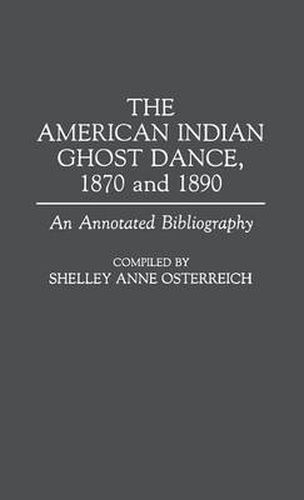 THE AMERICAN INDIAN GHOST DANCE, 1870 and 1890

An Annotated Bibliography

COMPILED BY
SHELLEY ANNE OSTERREICH